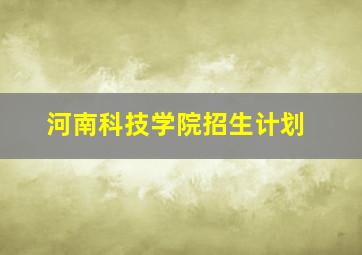 河南科技学院招生计划